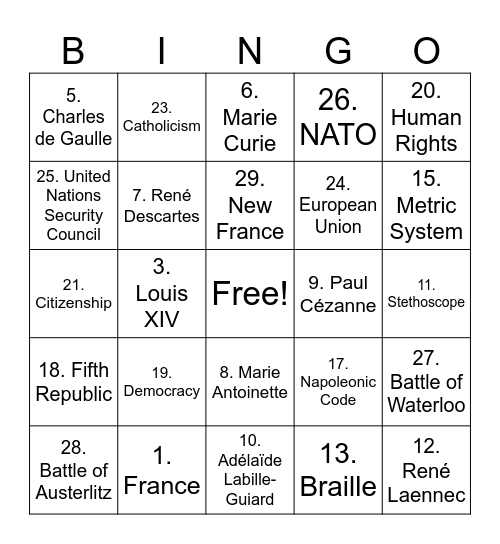 | B | I | N | G | O |
|---|---|---|---|---|
| 5. Charles de Gaulle | 23. Catholicism | 6. Marie Curie | 26. NATO | 20. Human Rights |
| 25. United Nations Security Council | 7. René Descartes | 29. New France | 24. European Union | 15. Metric System |
| 21. Citizenship | 3. Louis XIV | Free! | 9. Paul Cézanne | 11. Stethoscope |
| 18. Fifth Republic | 19. Democracy | 8. Marie Antoinette | 17. Napoleonic Code | 27. Battle of Waterloo |
| 28. Battle of Austerlitz | 1. France | 10. Adélaïde Labille-Guiard | 13. Braille | 12. René Laennec |